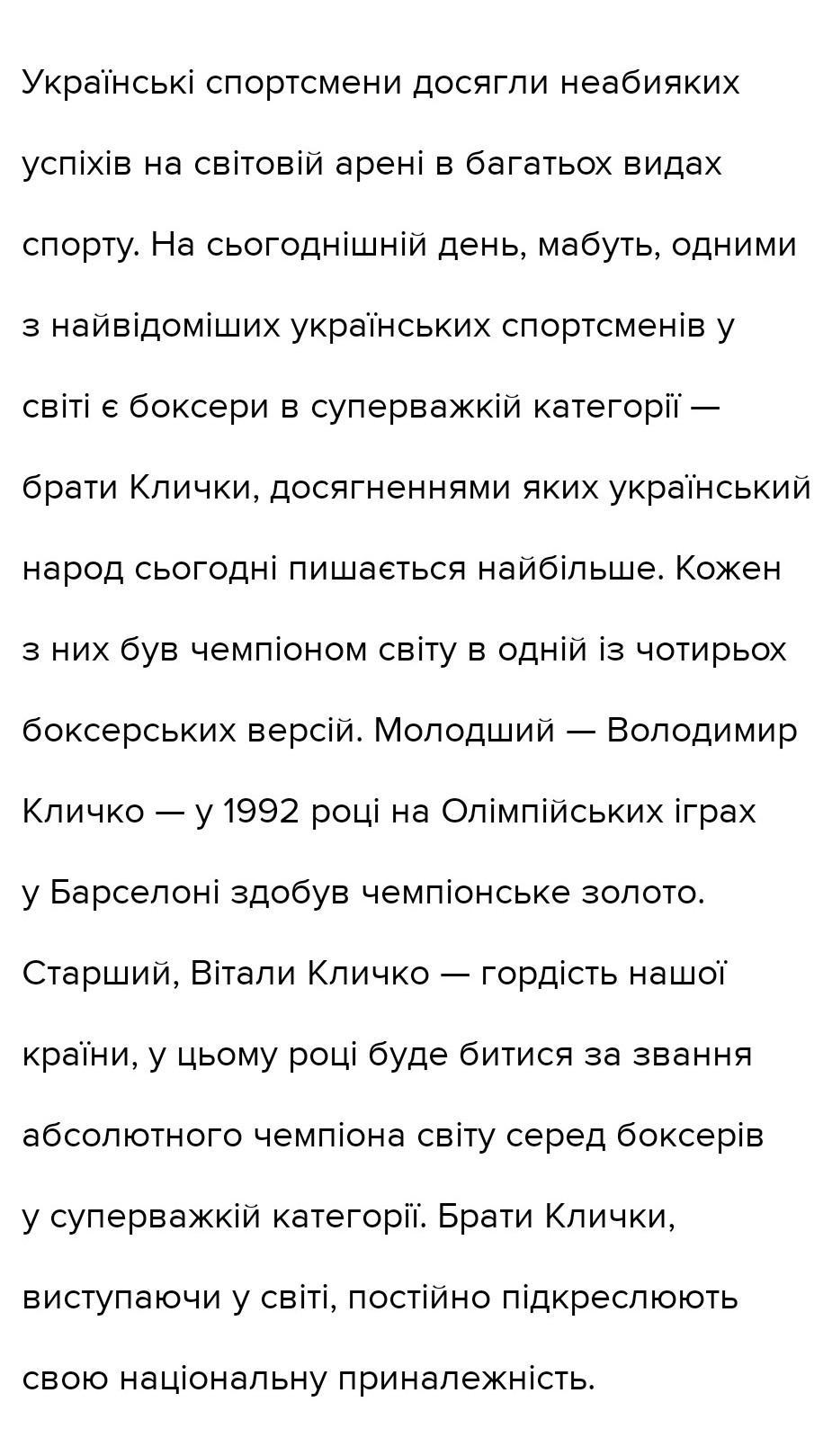 Українські спортсмени досягли неабияких успіхів на світовій арені в багатьох видах спорту. На сьогоднішній день, мабуть, одними з найвідоміших українських спортсменів у світі є боксери в суперважкій категорії — брати Клички, досягненнями яких український народ сьогодні пишається найбільше. Кожен з них був чемпіоном світу в одній із чотирьох боксерських версій. Молодший — Володимир Кличко — у 1992 році на Олімпійських іграх у Барселоні здобув чемпіонське золото. Старший, Вітали Кличко — гордість нашої країни, у цьому році буде битися за звання абсолютного чемпіона світу серед боксерів у суперважкій категорії. Брати Клички, виступаючи у світі, постійно підкреслюють свою національну приналежність.